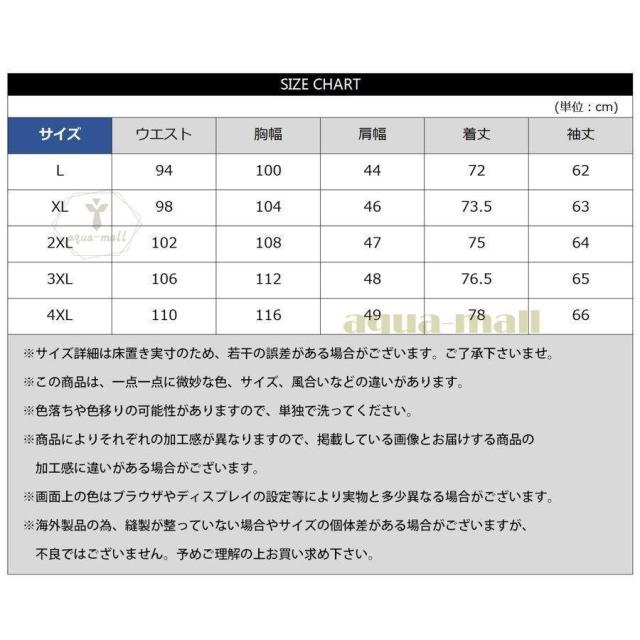 SIZE CHART

(単位：cm)

| サイズ | ウエスト | 胸幅 | 肩幅 | 着丈 | 袖丈 |
|---|---|---|---|---|---|
| L | 94 | 100 | 44 | 72 | 62 |
| XL | 98 | 104 | 46 | 73.5 | 63 |
| 2XL | 102 | 108 | 47 | 75 | 64 |
| 3XL | 106 | 112 | 48 | 76.5 | 65 |
| 4XL | 110 | 116 | 49 | 78 | 66 |

aqua-mall

aqua-mall

※サイズ詳細は床置き実寸のため、若干の誤差がある場合がございます。ご了承下さいませ。

※この商品は、一点一点に微妙な色、サイズ、風合いなどの違いがあります。

※色落ちや色移りの可能性がありますので、単独で洗ってください。

※商品によりそれぞれの加工感が異なりますので、掲載している画像とお届けする商品の加工感に違いがある場合がございます。

※画面上の色はブラウザやディスプレイの設定等により実物と多少異なる場合がございます。

※海外製品の為、縫製が整っていない場合やサイズの個体差がある場合がございますが、不良ではございません。予めご理解の上お買い求め下さい。